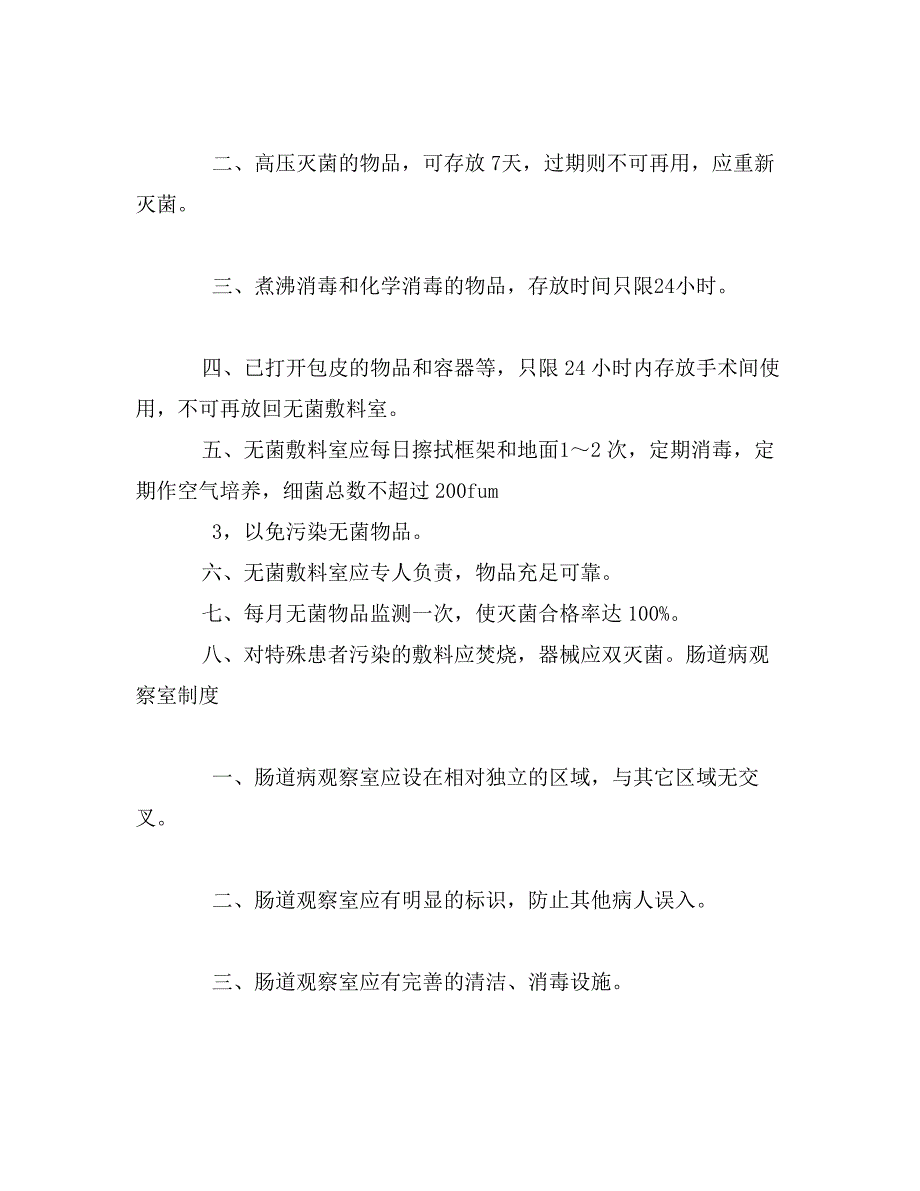 二、高压灭菌的物品，可存放 7天，过期则不可再用，应重新灭菌。

三、煮沸消毒和化学消毒的物品，存放时间只限24小时。

四、已打开包皮的物品和容器等，只限 24 小时内存放手术间使用，不可再放回无菌敷料室。

五、无菌敷料室应每日擦拭框架和地面1～2 次，定期消毒，定期作空气培养，细菌总数不超过 200fum

3，以免污染无菌物品。

六、无菌敷料室应专人负责，物品充足可靠。

七、每月无菌物品监测一次，使灭菌合格率达 100%。

八、对特殊患者污染的敷料应焚烧，器械应双灭菌。肠道病观察室制度

一、肠道病观察室应设在相对独立的区域，与其它区域无交叉。

二、肠道观察室应有明显的标识，防止其他病人误入。

三、肠道观察室应有完善的清洁、消毒设施。